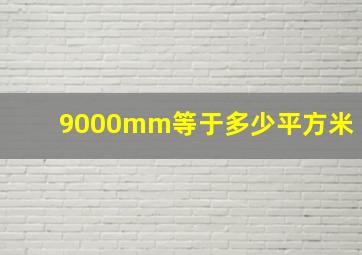 9000mm等于多少平方米